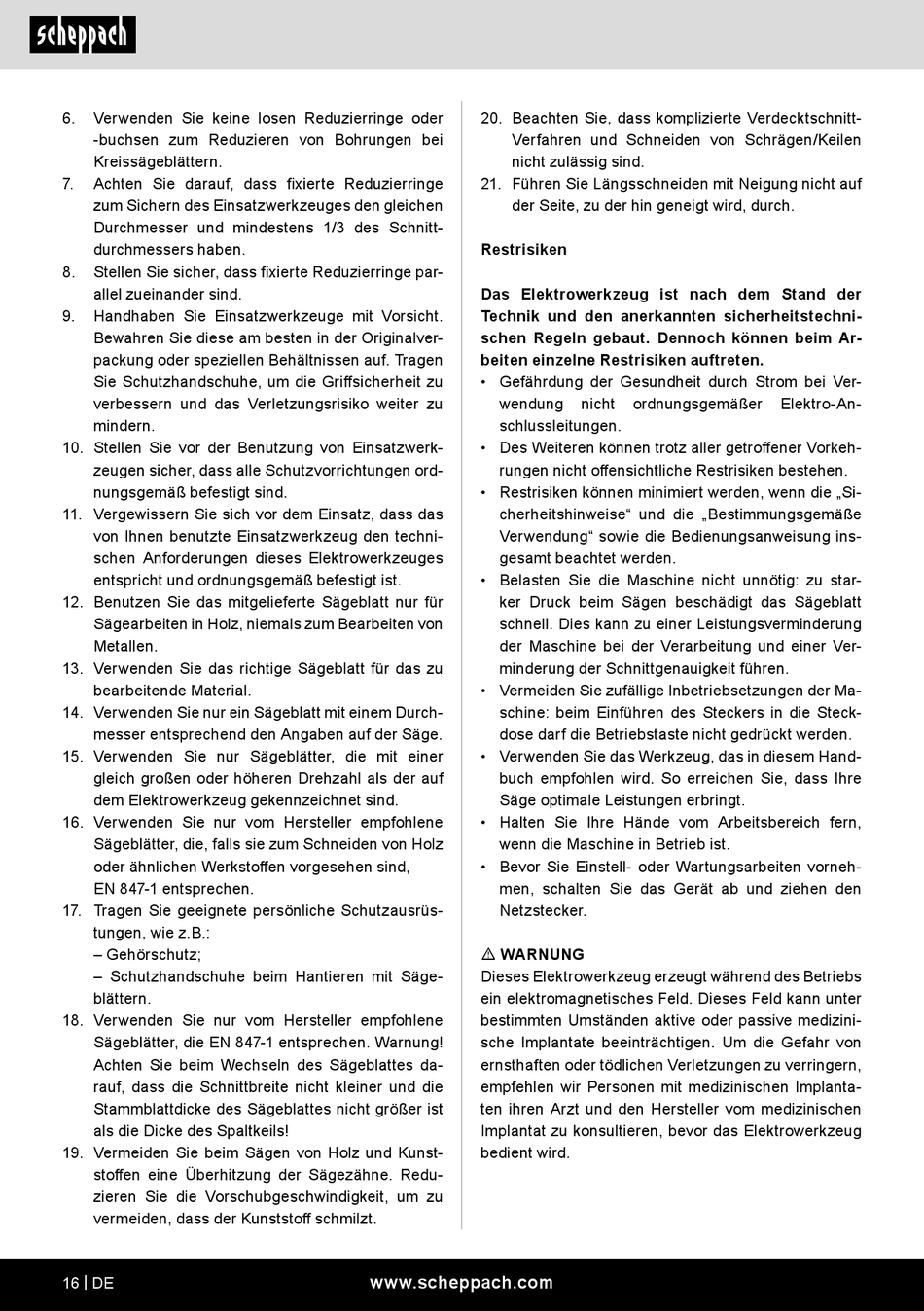 scheppach

6. Verwenden Sie keine losen Reduzierringe oder -buchsen zum Reduzieren von Bohrungen bei Kreissägeblättern.
7. Achten Sie darauf, dass fixierte Reduzierringe zum Sichern des Einsatzwerkzeuges den gleichen Durchmesser und mindestens 1/3 des Schnittdurchmessers haben.
8. Stellen Sie sicher, dass fixierte Reduzierringe parallel zueinander sind.
9. Handhaben Sie Einsatzwerkzeuge mit Vorsicht. Bewahren Sie diese am besten in der Originalverpackung oder speziellen Behältnissen auf. Tragen Sie Schutzhandschuhe, um die Griffsicherheit zu verbessern und das Verletzungsrisiko weiter zu mindern.
10. Stellen Sie vor der Benutzung von Einsatzwerkzeugen sicher, dass alle Schutzvorrichtungen ordnungsgemäß befestigt sind.
11. Vergewissern Sie sich vor dem Einsatz, dass das von Ihnen benutzte Einsatzwerkzeug den technischen Anforderungen dieses Elektrowerkzeuges entspricht und ordnungsgemäß befestigt ist.
12. Benutzen Sie das mitgelieferte Sägeblatt nur für Sägearbeiten in Holz, niemals zum Bearbeiten von Metallen.
13. Verwenden Sie das richtige Sägeblatt für das zu bearbeitende Material.
14. Verwenden Sie nur ein Sägeblatt mit einem Durchmesser entsprechend den Angaben auf der Säge.
15. Verwenden Sie nur Sägeblätter, die mit einer gleich großen oder höheren Drehzahl als der auf dem Elektrowerkzeug gekennzeichnet sind.
16. Verwenden Sie nur vom Hersteller empfohlene Sägeblätter, die, falls sie zum Schneiden von Holz oder ähnlichen Werkstoffen vorgesehen sind, EN 847-1 entsprechen.
17. Tragen Sie geeignete persönliche Schutzausrüstungen, wie z.B.:
– Gehörschutz;
– Schutzhandschuhe beim Hantieren mit Sägeblättern.
18. Verwenden Sie nur vom Hersteller empfohlene Sägeblätter, die EN 847-1 entsprechen. Warnung! Achten Sie beim Wechseln des Sägeblattes darauf, dass die Schnittbreite nicht kleiner und die Stammblattdicke des Sägeblattes nicht größer ist als die Dicke des Spaltkeils!
19. Vermeiden Sie beim Sägen von Holz und Kunststoffen eine Überhitzung der Sägezähne. Reduzieren Sie die Vorschubgeschwindigkeit, um zu vermeiden, dass der Kunststoff schmilzt.
20. Beachten Sie, dass komplizierte Verdecktschnitt-Verfahren und Schneiden von Schrägen/Keilen nicht zulässig sind.
21. Führen Sie Längsschneiden mit Neigung nicht auf der Seite, zu der hin geneigt wird, durch.

Restrisiken

Das Elektrowerkzeug ist nach dem Stand der Technik und den anerkannten sicherheitstechnischen Regeln gebaut. Dennoch können beim Arbeiten einzelne Restrisiken auftreten.
• Gefährdung der Gesundheit durch Strom bei Verwendung nicht ordnungsgemäßer Elektro-Anschlussleitungen.
• Des Weiteren können trotz aller getroffener Vorkehrungen nicht offensichtliche Restrisiken bestehen.
• Restrisiken können minimiert werden, wenn die „Sicherheitshinweise“ und die „Bestimmungsgemäße Verwendung“ sowie die Bedienungsanweisung insgesamt beachtet werden.
• Belasten Sie die Maschine nicht unnötig: zu starker Druck beim Sägen beschädigt das Sägeblatt schnell. Dies kann zu einer Leistungsverminderung der Maschine bei der Verarbeitung und einer Verminderung der Schnittgenauigkeit führen.
• Vermeiden Sie zufällige Inbetriebsetzungen der Maschine: beim Einführen des Steckers in die Steckdose darf die Betriebstaste nicht gedrückt werden.
• Verwenden Sie das Werkzeug, das in diesem Handbuch empfohlen wird. So erreichen Sie, dass Ihre Säge optimale Leistungen erbringt.
• Halten Sie Ihre Hände vom Arbeitsbereich fern, wenn die Maschine in Betrieb ist.
• Bevor Sie Einstell- oder Wartungsarbeiten vornehmen, schalten Sie das Gerät ab und ziehen den Netzstecker.

⚠ WARNUNG
Dieses Elektrowerkzeug erzeugt während des Betriebs ein elektromagnetisches Feld. Dieses Feld kann unter bestimmten Umständen aktive oder passive medizinische Implantate beeinträchtigen. Um die Gefahr von ernsthaften oder tödlichen Verletzungen zu verringern, empfehlen wir Personen mit medizinischen Implantaten ihren Arzt und den Hersteller vom medizinischen Implantat zu konsultieren, bevor das Elektrowerkzeug bedient wird.

16 | DE www.scheppach.com